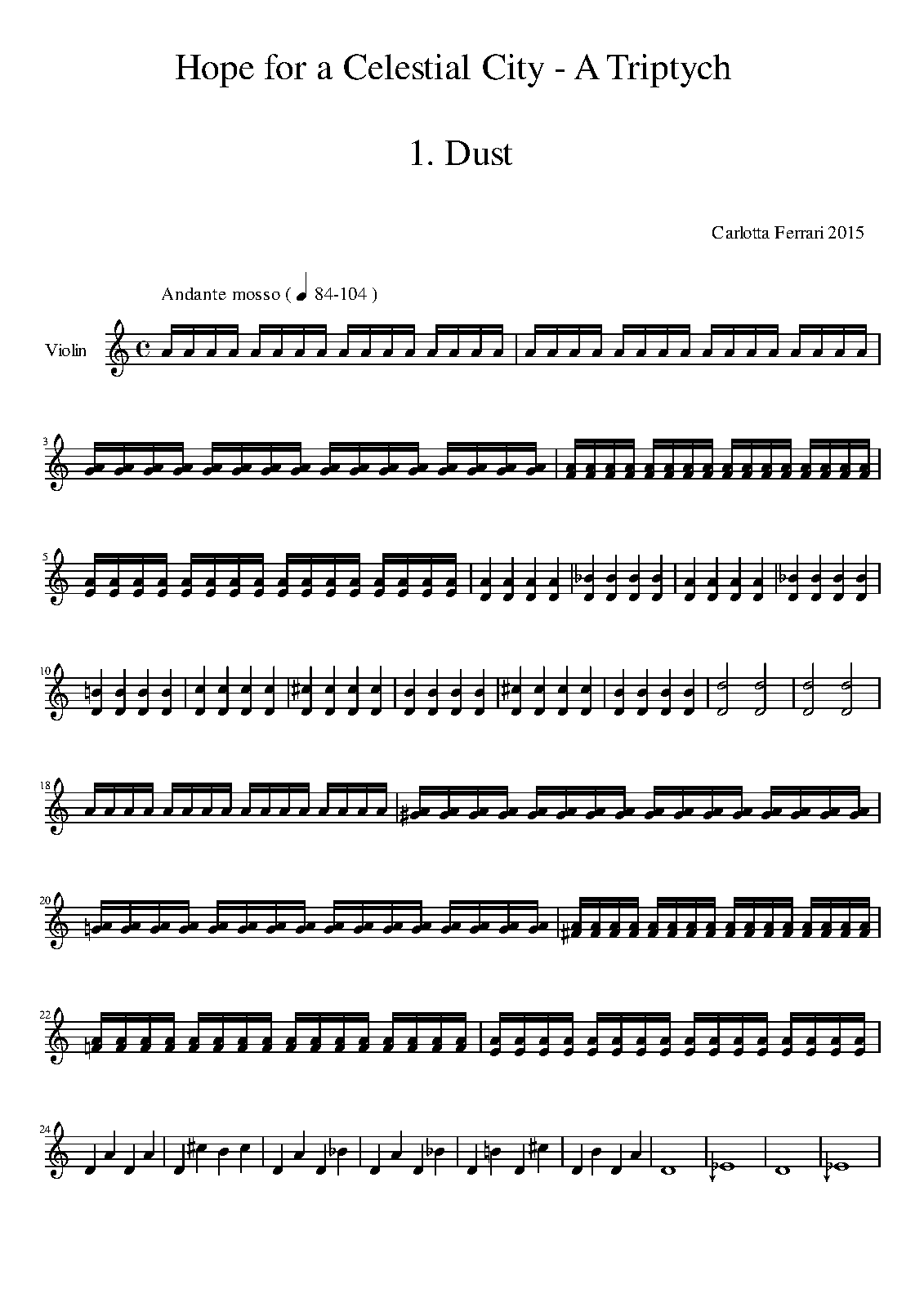 Hope for a Celestial City - A Triptych

1. Dust

Carlotta Ferrari 2015

Andante mosso ( 84-104 )

Violin

3

5

10

18

20

22

24